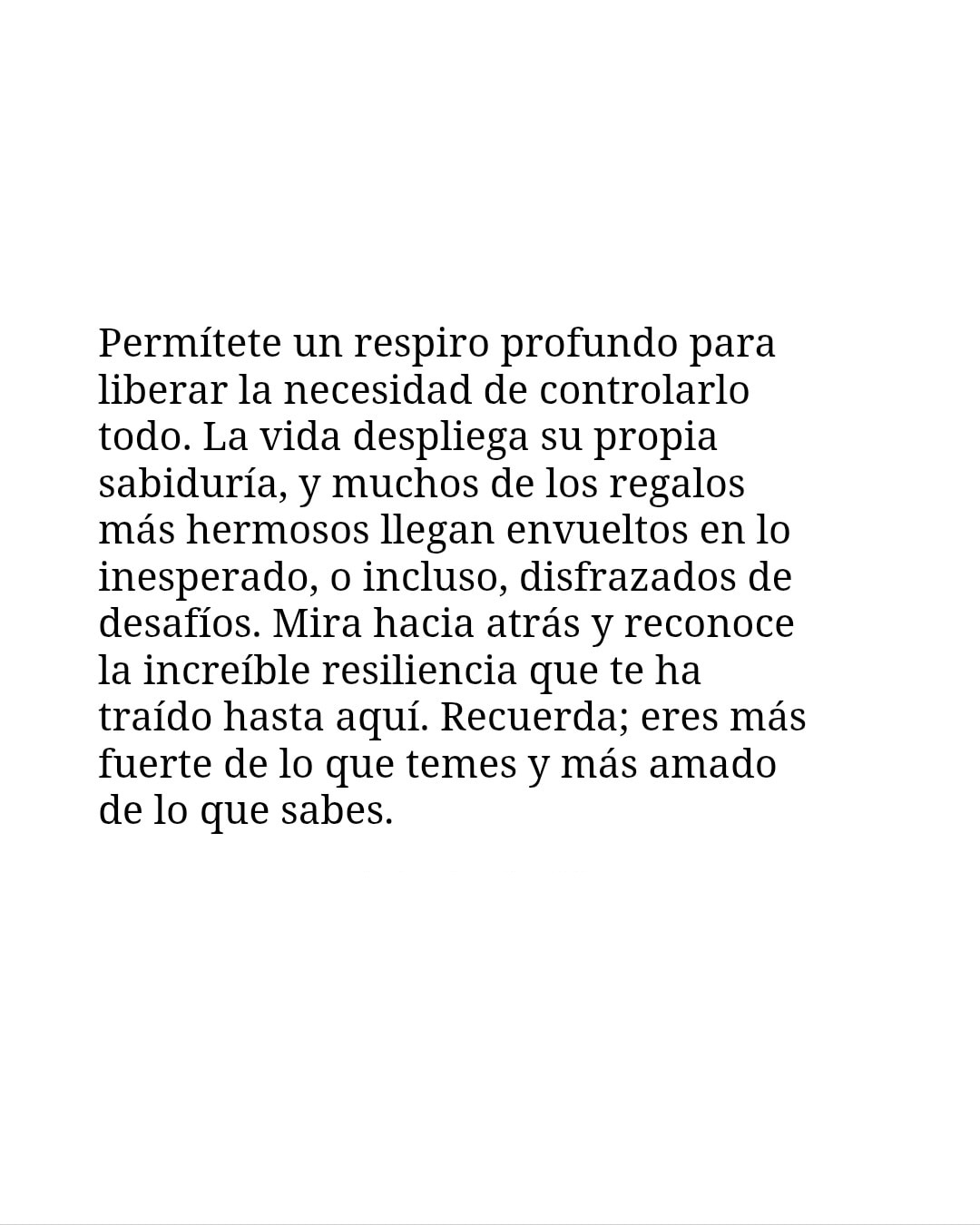 Permítete un respiro profundo para liberar la necesidad de controlarlo todo. La vida despliega su propia sabiduría, y muchos de los regalos más hermosos llegan envueltos en lo inesperado, o incluso, disfrazados de desafíos. Mira hacia atrás y reconoce la increíble resiliencia que te ha traído hasta aquí. Recuerda; eres más fuerte de lo que temes y más amado de lo que sabes.